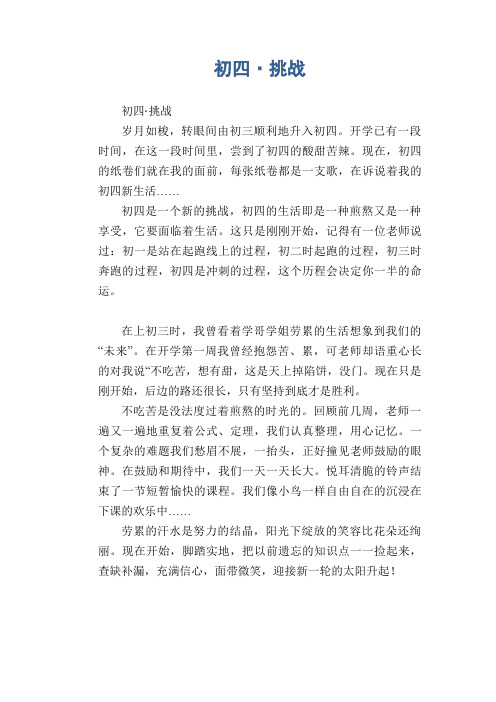 初四·挑战

初四·挑战

岁月如梭，转眼间由初三顺利地升入初四。开学已有一段时间，在这一段时间里，尝到了初四的酸甜苦辣。现在，初四的纸卷们就在我的面前，每张纸卷都是一支歌，在诉说着我的初四新生活……

初四是一个新的挑战，初四的生活即是一种煎熬又是一种享受，它要面临着生活。这只是刚刚开始，记得有一位老师说过：初一是站在起跑线上的过程，初二时起跑的过程，初三时奔跑的过程，初四是冲刺的过程，这个历程会决定你一半的命运。

在上初三时，我曾看着学哥学姐劳累的生活想象到我们的“未来”。在开学第一周我曾经抱怨苦、累，可老师却语重心长的对我说“不吃苦，想有甜，这是天上掉陷饼，没门。现在只是刚开始，后边的路还很长，只有坚持到底才是胜利。

不吃苦是没法度过着煎熬的时光的。回顾前几周，老师一遍又一遍地重复着公式、定理，我们认真整理，用心记忆。一个复杂的难题我们愁眉不展，一抬头，正好撞见老师鼓励的眼神。在鼓励和期待中，我们一天一天长大。悦耳清脆的铃声结束了一节短暂愉快的课程。我们像小鸟一样自由自在的沉浸在下课的欢乐中……

劳累的汗水是努力的结晶，阳光下绽放的笑容比花朵还绚丽。现在开始，脚踏实地，把以前遗忘的知识点一一捡起来，查缺补漏，充满信心，面带微笑，迎接新一轮的太阳升起！